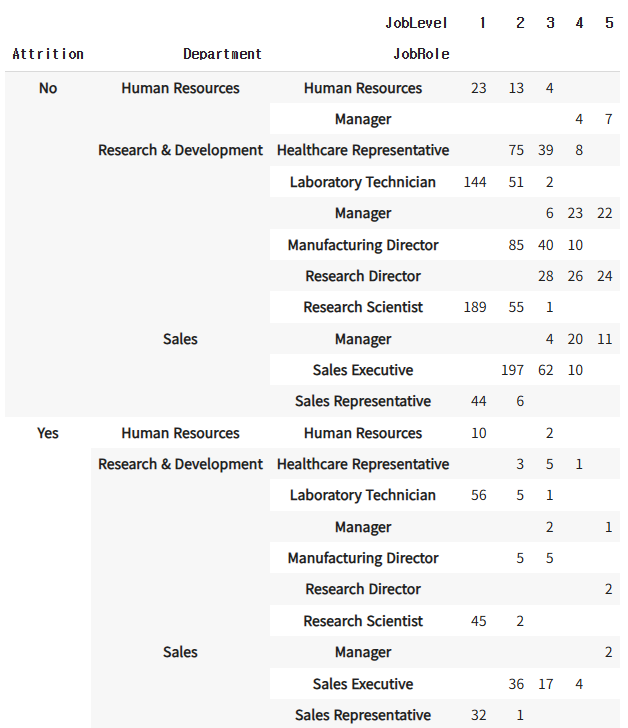 |  |  | JobLevel | 1 | 2 | 3 | 4 | 5 |
|---|---|---|---|---|---|---|---|
| Attrition | Department | JobRole |  |  |  |  |  |
| No | Human Resources | Human Resources | 23 | 13 | 4 |  |  |
|  |  | Manager |  |  |  | 4 | 7 |
|  | Research & Development | Healthcare Representative |  | 75 | 39 | 8 |  |
|  |  | Laboratory Technician | 144 | 51 | 2 |  |  |
|  |  | Manager |  |  | 6 | 23 | 22 |
|  |  | Manufacturing Director |  | 85 | 40 | 10 |  |
|  |  | Research Director |  |  | 28 | 26 | 24 |
|  |  | Research Scientist | 189 | 55 | 1 |  |  |
|  | Sales | Manager |  |  | 4 | 20 | 11 |
|  |  | Sales Executive |  | 197 | 62 | 10 |  |
|  |  | Sales Representative | 44 | 6 |  |  |  |
| Yes | Human Resources | Human Resources | 10 |  | 2 |  |  |
|  | Research & Development | Healthcare Representative |  | 3 | 5 | 1 |  |
|  |  | Laboratory Technician | 56 | 5 | 1 |  |  |
|  |  | Manager |  |  | 2 |  | 1 |
|  |  | Manufacturing Director |  | 5 | 5 |  |  |
|  |  | Research Director |  |  |  |  | 2 |
|  |  | Research Scientist | 45 | 2 |  |  |  |
|  | Sales | Manager |  |  |  |  | 2 |
|  |  | Sales Executive |  | 36 | 17 | 4 |  |
|  |  | Sales Representative | 32 | 1 |  |  |  |